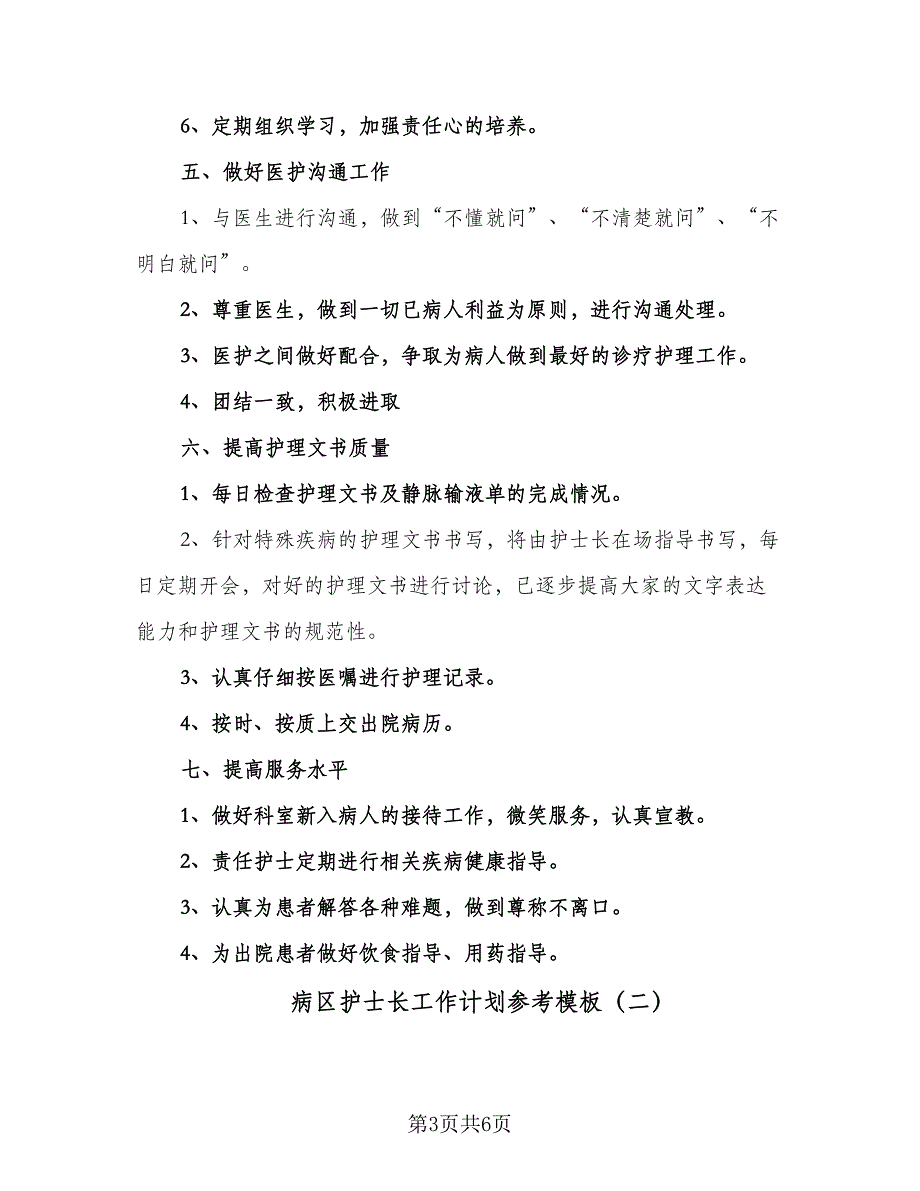 6、定期组织学习，加强责任心的培养。

五、做好医护沟通工作

1、与医生进行沟通，做到“不懂就问”、“不清楚就问”、“不明白就问”。

2、尊重医生，做到一切已病人利益为原则，进行沟通处理。

3、医护之间做好配合，争取为病人做到最好的诊疗护理工作。

4、团结一致，积极进取

六、提高护理文书质量

1、每日检查护理文书及静脉输液单的完成情况。

2、针对特殊疾病的护理文书书写，将由护士长在场指导书写，每日定期开会，对好的护理文书进行讨论，已逐步提高大家的文字表达能力和护理文书的规范性。

3、认真仔细按医嘱进行护理记录。

4、按时、按质上交出院病历。

七、提高服务水平

1、做好科室新入病人的接待工作，微笑服务，认真宣教。

2、责任护士定期进行相关疾病健康指导。

3、认真为患者解答各种难题，做到尊称不离口。

4、为出院患者做好饮食指导、用药指导。

病区护士长工作计划参考模板（二）

第3页共6页